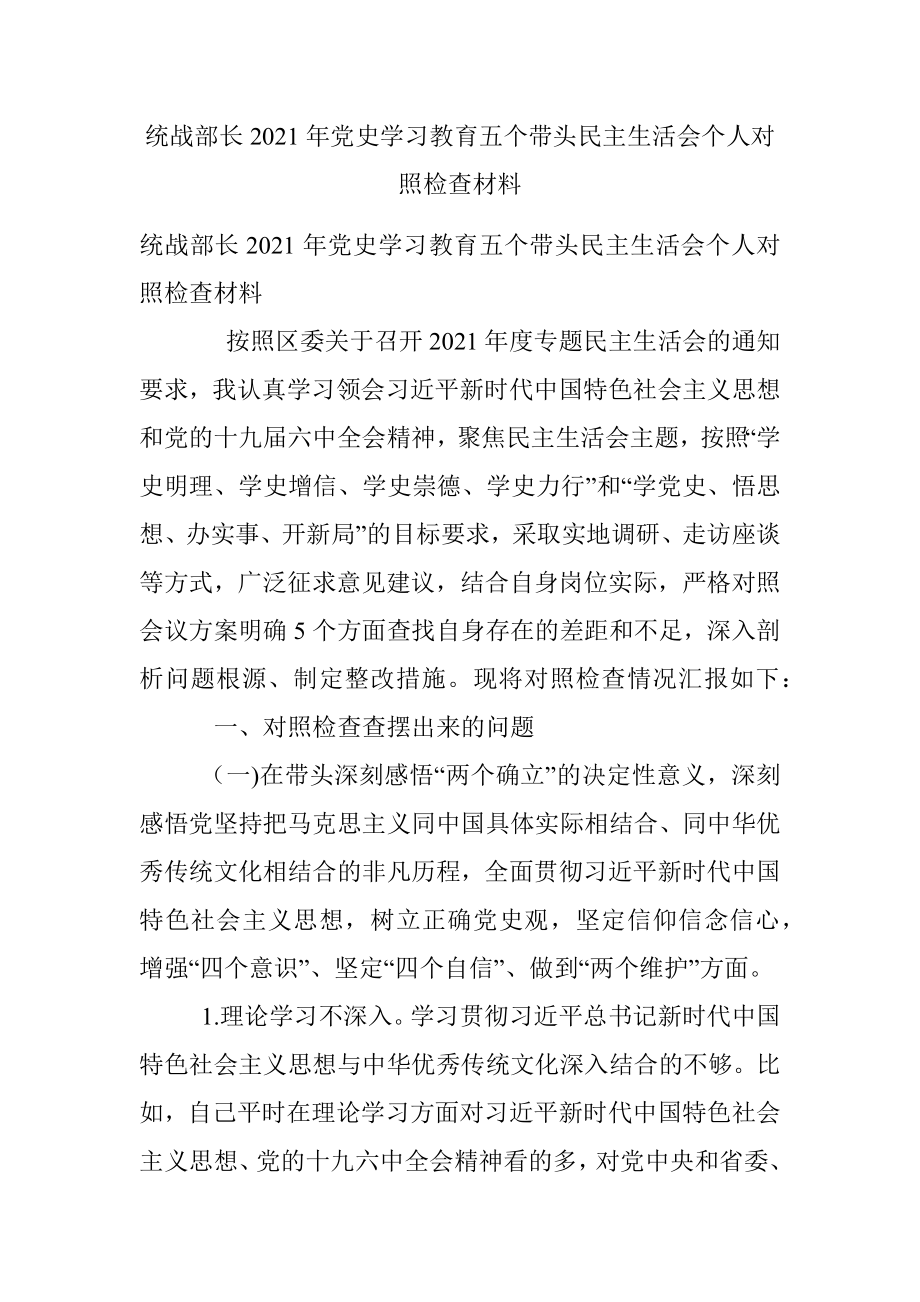 统战部长2021年党史学习教育五个带头民主生活会个人对照检查材料

统战部长2021年党史学习教育五个带头民主生活会个人对照检查材料

按照区委关于召开2021年度专题民主生活会的通知要求，我认真学习领会习近平新时代中国特色社会主义思想和党的十九届六中全会精神，聚焦民主生活会主题，按照“学史明理、学史增信、学史崇德、学史力行”和“学党史、悟思想、办实事、开新局”的目标要求，采取实地调研、走访座谈等方式，广泛征求意见建议，结合自身岗位实际，严格对照会议方案明确5个方面查找自身存在的差距和不足，深入剖析问题根源、制定整改措施。现将对照检查情况汇报如下：

一、对照检查查摆出来的问题

（一)在带头深刻感悟“两个确立”的决定性意义，深刻感悟党坚持把马克思主义同中国具体实际相结合、同中华优秀传统文化相结合的非凡历程，全面贯彻习近平新时代中国特色社会主义思想，树立正确党史观，坚定信仰信念信心，增强“四个意识”、坚定“四个自信”、做到“两个维护”方面。

1.理论学习不深入。学习贯彻习近平总书记新时代中国特色社会主义思想与中华优秀传统文化深入结合的不够。比如，自己平时在理论学习方面对习近平新时代中国特色社会主义思想、党的十九六中全会精神看的多，对党中央和省委、